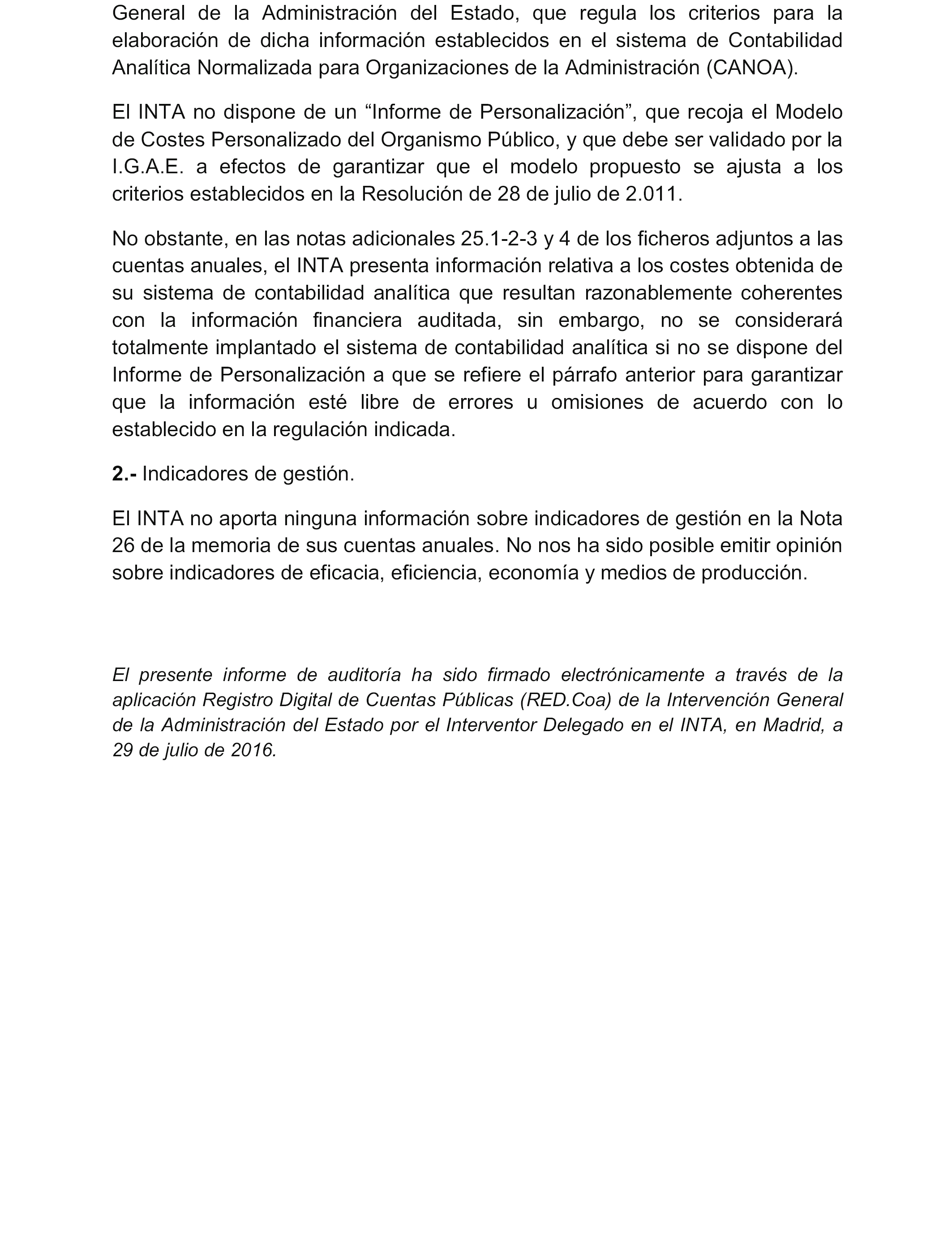 General de la Administración del Estado, que regula los criterios para la elaboración de dicha información establecidos en el sistema de Contabilidad Analítica Normalizada para Organizaciones de la Administración (CANOA).

El INTA no dispone de un “Informe de Personalización”, que recoja el Modelo de Costes Personalizado del Organismo Público, y que debe ser validado por la I.G.A.E. a efectos de garantizar que el modelo propuesto se ajusta a los criterios establecidos en la Resolución de 28 de julio de 2.011.

No obstante, en las notas adicionales 25.1-2-3 y 4 de los ficheros adjuntos a las cuentas anuales, el INTA presenta información relativa a los costes obtenida de su sistema de contabilidad analítica que resultan razonablemente coherentes con la información financiera auditada, sin embargo, no se considerará totalmente implantado el sistema de contabilidad analítica si no se dispone del Informe de Personalización a que se refiere el párrafo anterior para garantizar que la información esté libre de errores u omisiones de acuerdo con lo establecido en la regulación indicada.

2.- Indicadores de gestión.

El INTA no aporta ninguna información sobre indicadores de gestión en la Nota 26 de la memoria de sus cuentas anuales. No nos ha sido posible emitir opinión sobre indicadores de eficacia, eficiencia, economía y medios de producción.

El presente informe de auditoría ha sido firmado electrónicamente a través de la aplicación Registro Digital de Cuentas Públicas (RED.Coa) de la Intervención General de la Administración del Estado por el Interventor Delegado en el INTA, en Madrid, a 29 de julio de 2016.